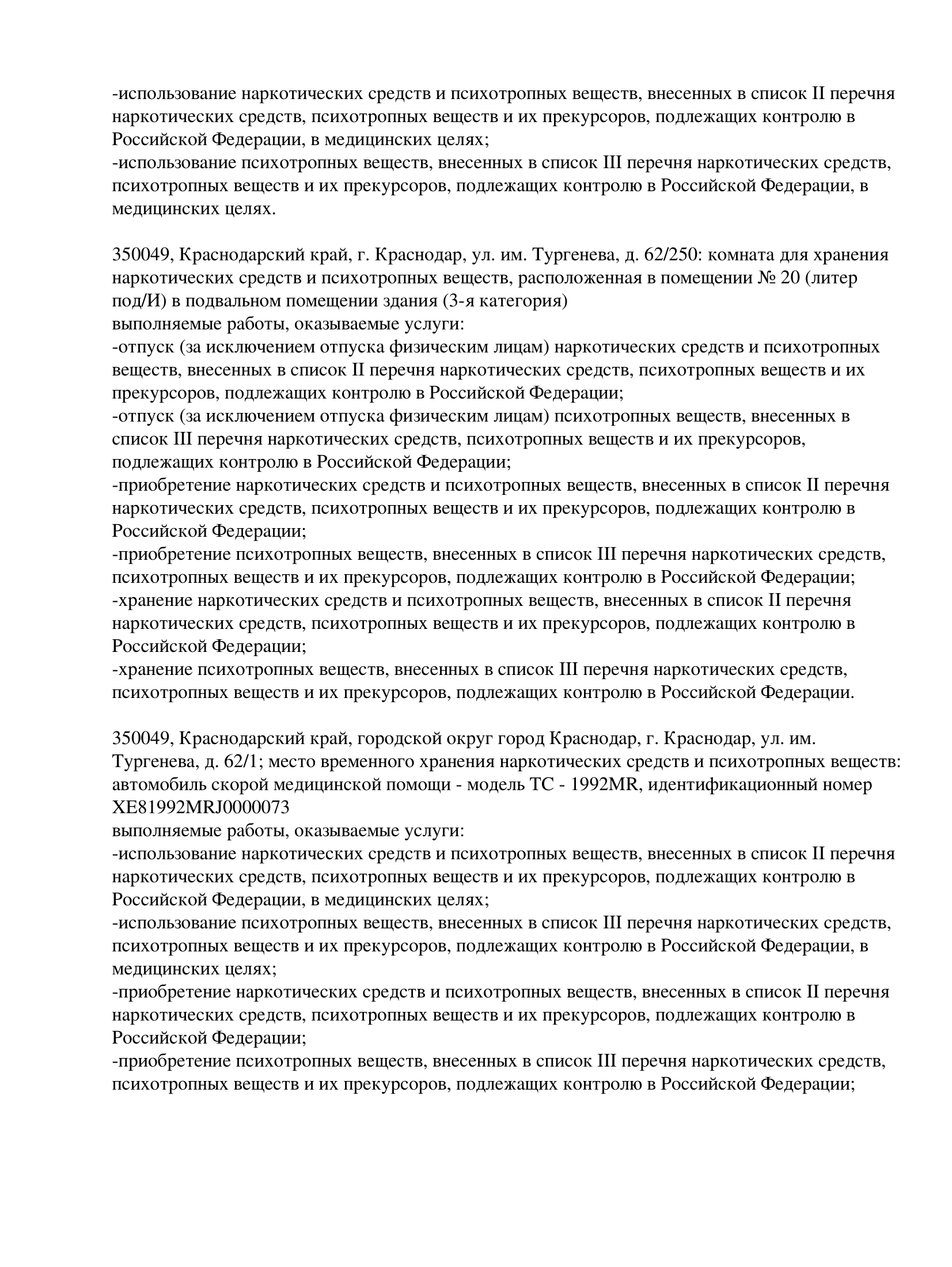 -использование наркотических средств и психотропных веществ, внесенных в список II перечня наркотических средств, психотропных веществ и их прекурсоров, подлежащих контролю в Российской Федерации, в медицинских целях;
-использование психотропных веществ, внесенных в список III перечня наркотических средств, психотропных веществ и их прекурсоров, подлежащих контролю в Российской Федерации, в медицинских целях.

350049, Краснодарский край, г. Краснодар, ул. им. Тургенева, д. 62/250: комната для хранения наркотических средств и психотропных веществ, расположенная в помещении № 20 (литер под/И) в подвальном помещении здания (3-я категория)
выполняемые работы, оказываемые услуги:
-отпуск (за исключением отпуска физическим лицам) наркотических средств и психотропных веществ, внесенных в список II перечня наркотических средств, психотропных веществ и их прекурсоров, подлежащих контролю в Российской Федерации;
-отпуск (за исключением отпуска физическим лицам) психотропных веществ, внесенных в список III перечня наркотических средств, психотропных веществ и их прекурсоров, подлежащих контролю в Российской Федерации;
-приобретение наркотических средств и психотропных веществ, внесенных в список II перечня наркотических средств, психотропных веществ и их прекурсоров, подлежащих контролю в Российской Федерации;
-приобретение психотропных веществ, внесенных в список III перечня наркотических средств, психотропных веществ и их прекурсоров, подлежащих контролю в Российской Федерации;
-хранение наркотических средств и психотропных веществ, внесенных в список II перечня наркотических средств, психотропных веществ и их прекурсоров, подлежащих контролю в Российской Федерации;
-хранение психотропных веществ, внесенных в список III перечня наркотических средств, психотропных веществ и их прекурсоров, подлежащих контролю в Российской Федерации.

350049, Краснодарский край, городской округ город Краснодар, г. Краснодар, ул. им. Тургенева, д. 62/1; место временного хранения наркотических средств и психотропных веществ: автомобиль скорой медицинской помощи - модель ТС - 1992MR, идентификационный номер XE81992MRJ0000073
выполняемые работы, оказываемые услуги:
-использование наркотических средств и психотропных веществ, внесенных в список II перечня наркотических средств, психотропных веществ и их прекурсоров, подлежащих контролю в Российской Федерации, в медицинских целях;
-использование психотропных веществ, внесенных в список III перечня наркотических средств, психотропных веществ и их прекурсоров, подлежащих контролю в Российской Федерации, в медицинских целях;
-приобретение наркотических средств и психотропных веществ, внесенных в список II перечня наркотических средств, психотропных веществ и их прекурсоров, подлежащих контролю в Российской Федерации;
-приобретение психотропных веществ, внесенных в список III перечня наркотических средств, психотропных веществ и их прекурсоров, подлежащих контролю в Российской Федерации;